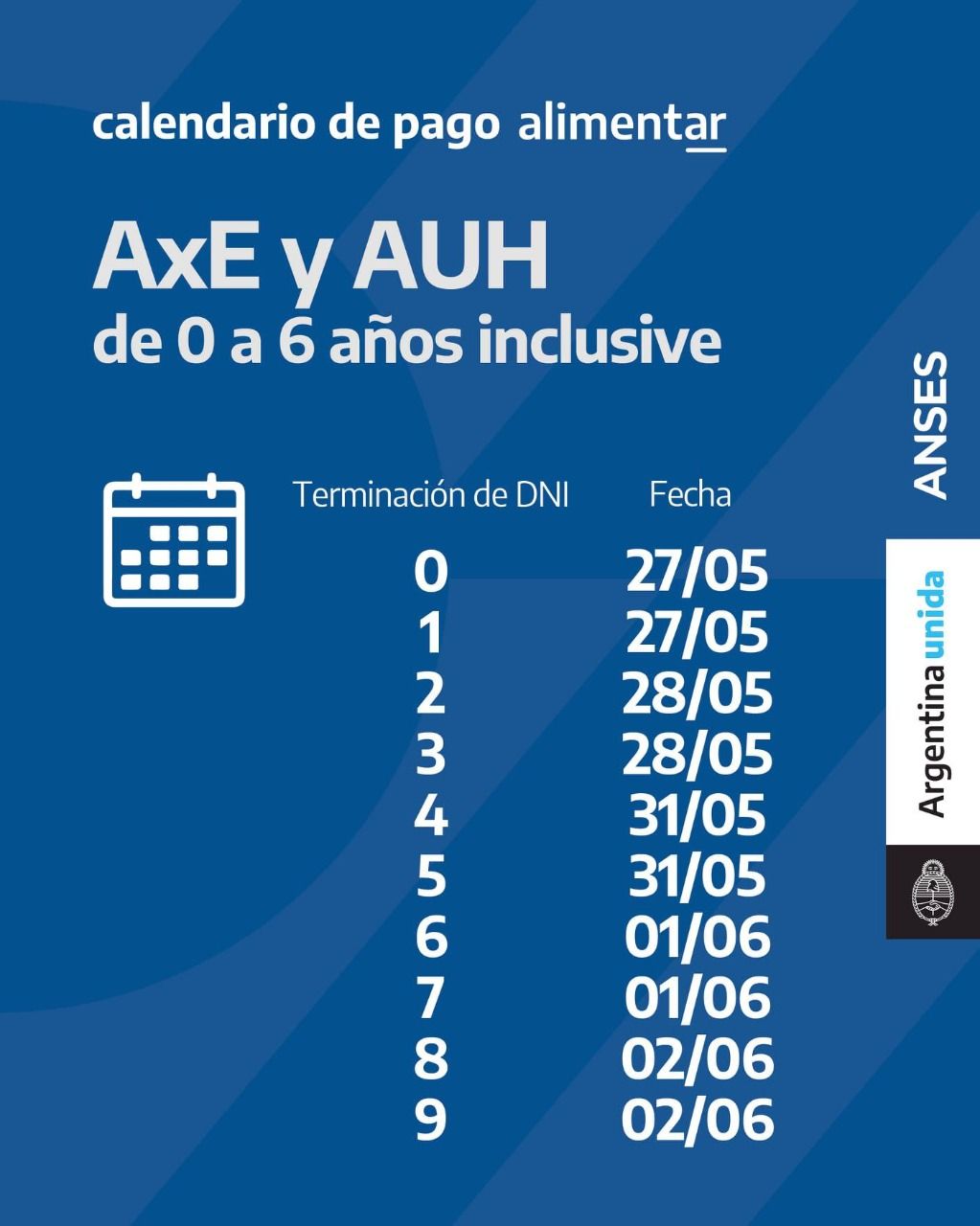 calendario de pago alimentar

AxE y AUH
de 0 a 6 años inclusive

| Terminación de DNI | Fecha |
|---|---|
| 0 | 27/05 |
| 1 | 27/05 |
| 2 | 28/05 |
| 3 | 28/05 |
| 4 | 31/05 |
| 5 | 31/05 |
| 6 | 01/06 |
| 7 | 01/06 |
| 8 | 02/06 |
| 9 | 02/06 |

ANSES

Argentina unida